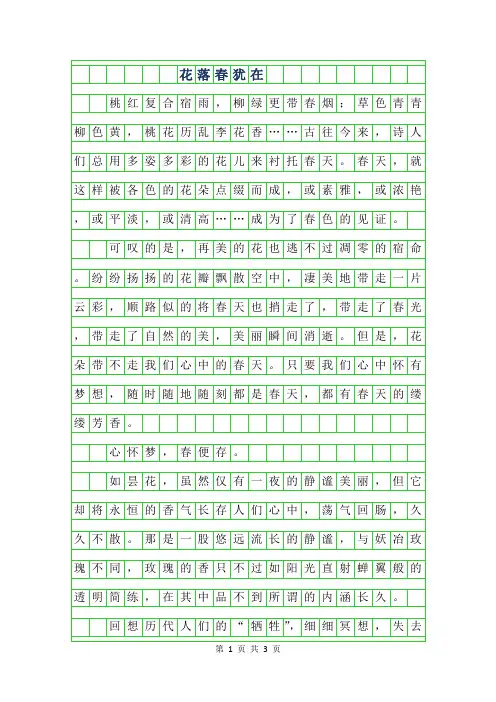 花落春犹在

桃红复合宿雨，柳绿更带春烟；草色青青柳色黄，桃花历乱李花香……古往今来，诗人们总用多姿多彩的花儿来衬托春天。春天，就这样被各色的花朵点缀而成，或素雅，或浓艳，或平淡，或清高……成为了春色的见证。

可叹的是，再美的花也逃不过凋零的宿命。纷纷扬扬的花瓣飘散空中，凄美地带走一片云彩，顺路似的将春天也捎走了，带走了春光，带走了自然的美，美丽瞬间消逝。但是，花朵带不走我们心中的春天。只要我们心中怀有梦想，随时随地随刻都是春天，都有春天的缕缕芳香。

心怀梦，春便存。

如昙花，虽然仅有一夜的静谧美丽，但它却将永恒的香气长存人们心中，荡气回肠，久久不散。那是一股悠远流长的静谧，与妖冶玫瑰不同，玫瑰的香只不过如阳光直射蝉翼般的透明简练，在其中品不到所谓的内涵长久。

回想历代人们的“牺牲”，细细冥想，失去

第 1 页 共 3 页